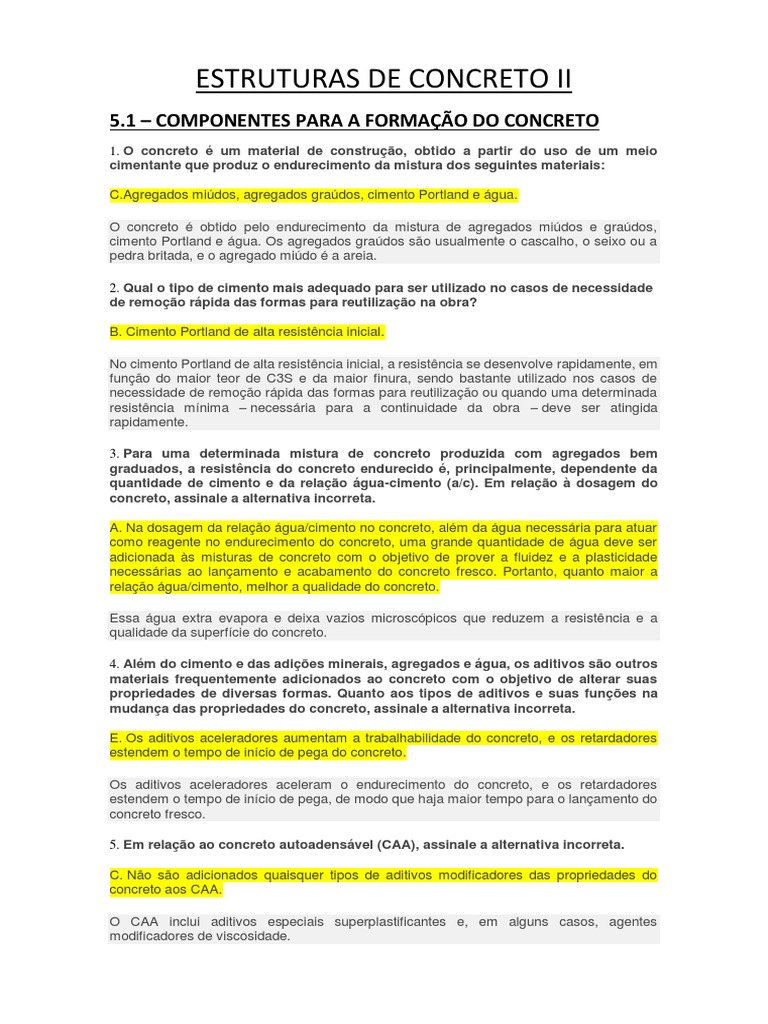 ESTRUTURAS DE CONCRETO II

5.1 – COMPONENTES PARA A FORMAÇÃO DO CONCRETO

1. O concreto é um material de construção, obtido a partir do uso de um meio cimentante que produz o endurecimento da mistura dos seguintes materiais:

C.Agregados miúdos, agregados graúdos, cimento Portland e água.

O concreto é obtido pelo endurecimento da mistura de agregados miúdos e graúdos, cimento Portland e água. Os agregados graúdos são usualmente o cascalho, o seixo ou a pedra britada, e o agregado miúdo é a areia.

2. Qual o tipo de cimento mais adequado para ser utilizado no casos de necessidade de remoção rápida das formas para reutilização na obra?

B. Cimento Portland de alta resistência inicial.

No cimento Portland de alta resistência inicial, a resistência se desenvolve rapidamente, em função do maior teor de C3S e da maior finura, sendo bastante utilizado nos casos de necessidade de remoção rápida das formas para reutilização ou quando uma determinada resistência mínima – necessária para a continuidade da obra – deve ser atingida rapidamente.

3. Para uma determinada mistura de concreto produzida com agregados bem graduados, a resistência do concreto endurecido é, principalmente, dependente da quantidade de cimento e da relação água-cimento (a/c). Em relação à dosagem do concreto, assinale a alternativa incorreta.

A. Na dosagem da relação água/cimento no concreto, além da água necessária para atuar como reagente no endurecimento do concreto, uma grande quantidade de água deve ser adicionada às misturas de concreto com o objetivo de prover a fluidez e a plasticidade necessárias ao lançamento e acabamento do concreto fresco. Portanto, quanto maior a relação água/cimento, melhor a qualidade do concreto.

Essa água extra evapora e deixa vazios microscópicos que reduzem a resistência e a qualidade da superfície do concreto.

4. Além do cimento e das adições minerais, agregados e água, os aditivos são outros materiais frequentemente adicionados ao concreto com o objetivo de alterar suas propriedades de diversas formas. Quanto aos tipos de aditivos e suas funções na mudança das propriedades do concreto, assinale a alternativa incorreta.

E. Os aditivos aceleradores aumentam a trabalhabilidade do concreto, e os retardadores estendem o tempo de início de pega do concreto.

Os aditivos aceleradores aceleram o endurecimento do concreto, e os retardadores estendem o tempo de início de pega, de modo que haja maior tempo para o lançamento do concreto fresco.

5. Em relação ao concreto autoadensável (CAA), assinale a alternativa incorreta.

C. Não são adicionados quaisquer tipos de aditivos modificadores das propriedades do concreto aos CAA.

O CAA inclui aditivos especiais superplastificantes e, em alguns casos, agentes modificadores de viscosidade.